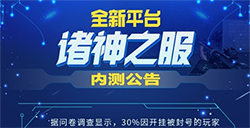 全新平台
诸神之服
内测公告
据问卷调查显示，30%因开挂被封号的玩家